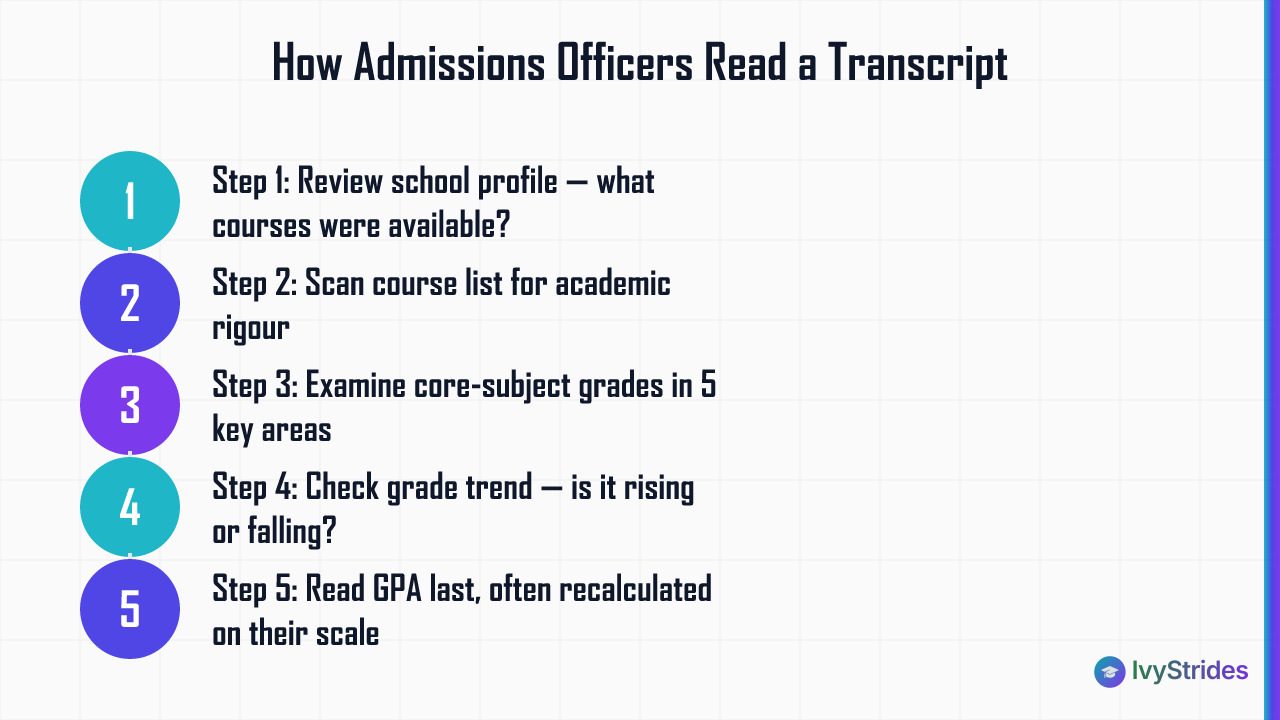 How Admissions Officers Read a Transcript

1
Step 1: Review school profile — what courses were available?

2
Step 2: Scan course list for academic rigour

3
Step 3: Examine core-subject grades in 5 key areas

4
Step 4: Check grade trend — is it rising or falling?

5
Step 5: Read GPA last, often recalculated on their scale

IvyStrides